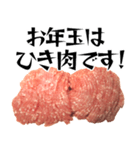 お年玉は
ひき肉です!